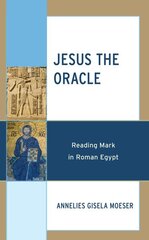 JESUS THE ORACLE

Reading Mark in Roman Egypt

ANNELIES GISELA MOESER